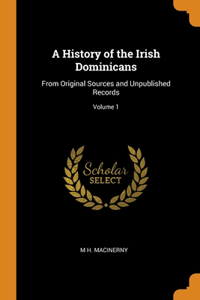 A History of the Irish Dominicans

From Original Sources and Unpublished Records

Volume 1

Scholar SELECT

M H. MACINERNY